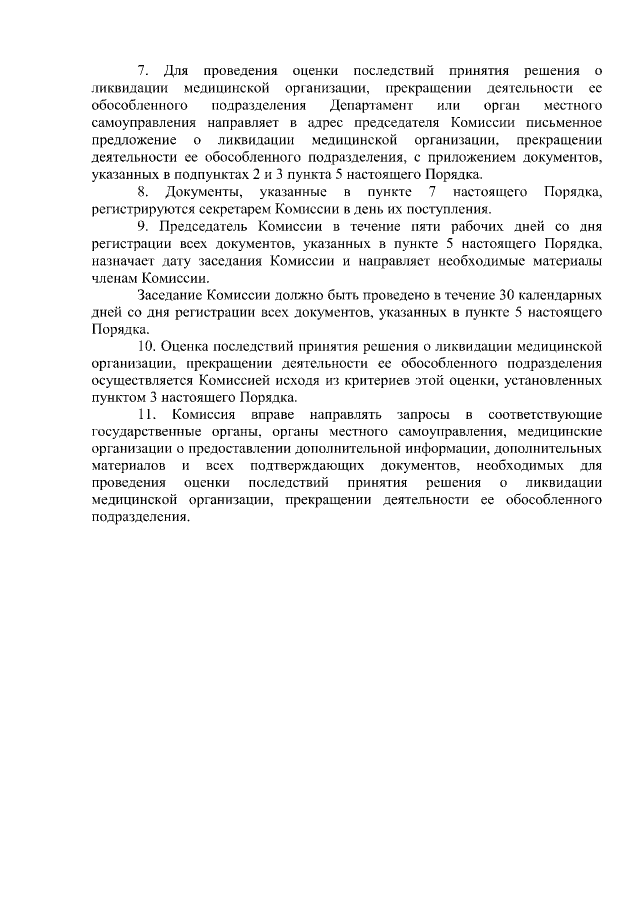 7. Для проведения оценки последствий принятия решения о ликвидации медицинской организации, прекращении деятельности ее обособленного подразделения Департамент или орган местного самоуправления направляет в адрес председателя Комиссии письменное предложение о ликвидации медицинской организации, прекращении деятельности ее обособленного подразделения, с приложением документов, указанных в подпунктах 2 и 3 пункта 5 настоящего Порядка.

8. Документы, указанные в пункте 7 настоящего Порядка, регистрируются секретарем Комиссии в день их поступления.

9. Председатель Комиссии в течение пяти рабочих дней со дня регистрации всех документов, указанных в пункте 5 настоящего Порядка, назначает дату заседания Комиссии и направляет необходимые материалы членам Комиссии.

Заседание Комиссии должно быть проведено в течение 30 календарных дней со дня регистрации всех документов, указанных в пункте 5 настоящего Порядка.

10. Оценка последствий принятия решения о ликвидации медицинской организации, прекращении деятельности ее обособленного подразделения осуществляется Комиссией исходя из критериев этой оценки, установленных пунктом 3 настоящего Порядка.

11. Комиссия вправе направлять запросы в соответствующие государственные органы, органы местного самоуправления, медицинские организации о предоставлении дополнительной информации, дополнительных материалов и всех подтверждающих документов, необходимых для проведения оценки последствий принятия решения о ликвидации медицинской организации, прекращении деятельности ее обособленного подразделения.